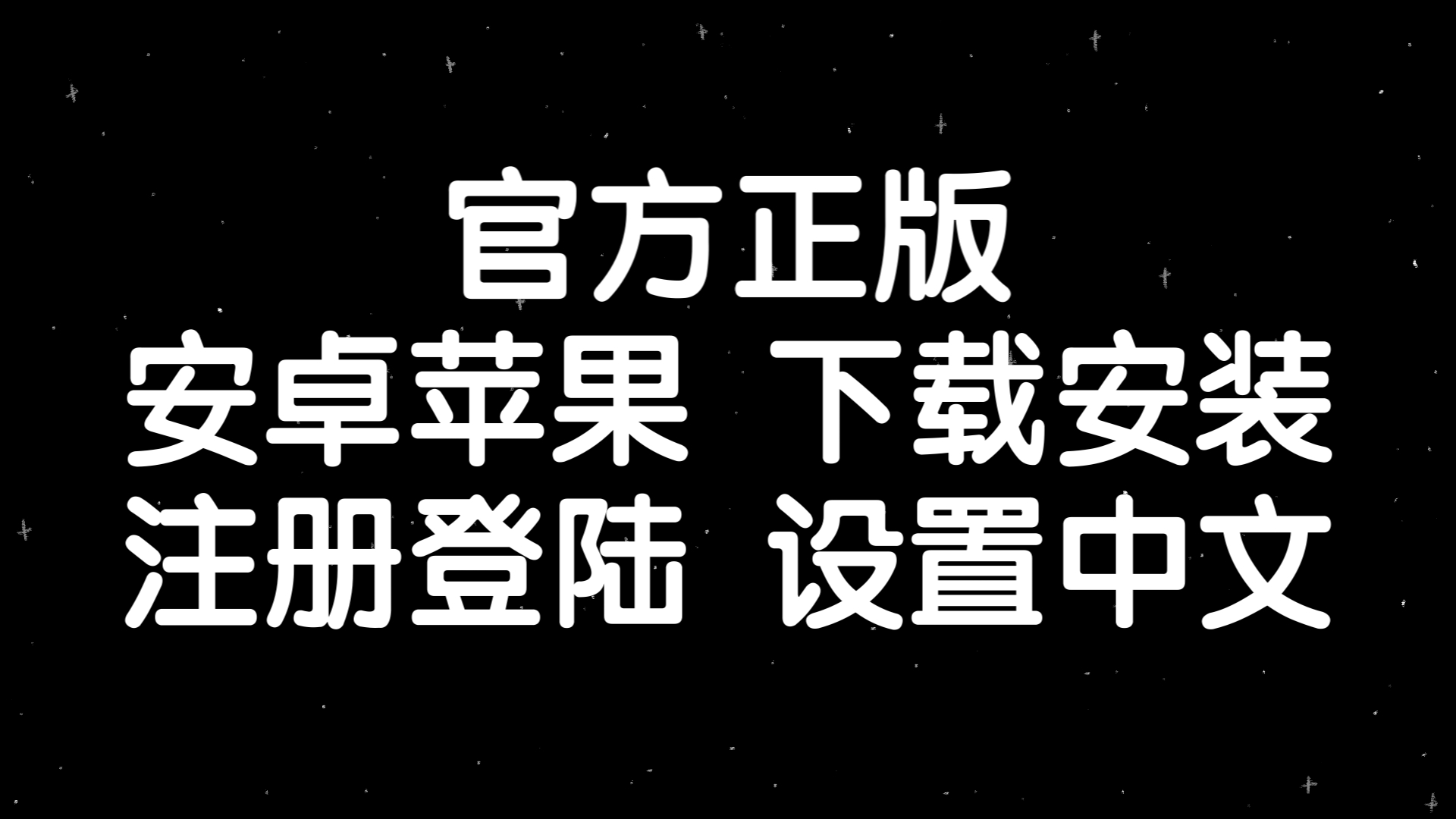 官方正版
安卓苹果 下载安装
注册登陆 设置中文